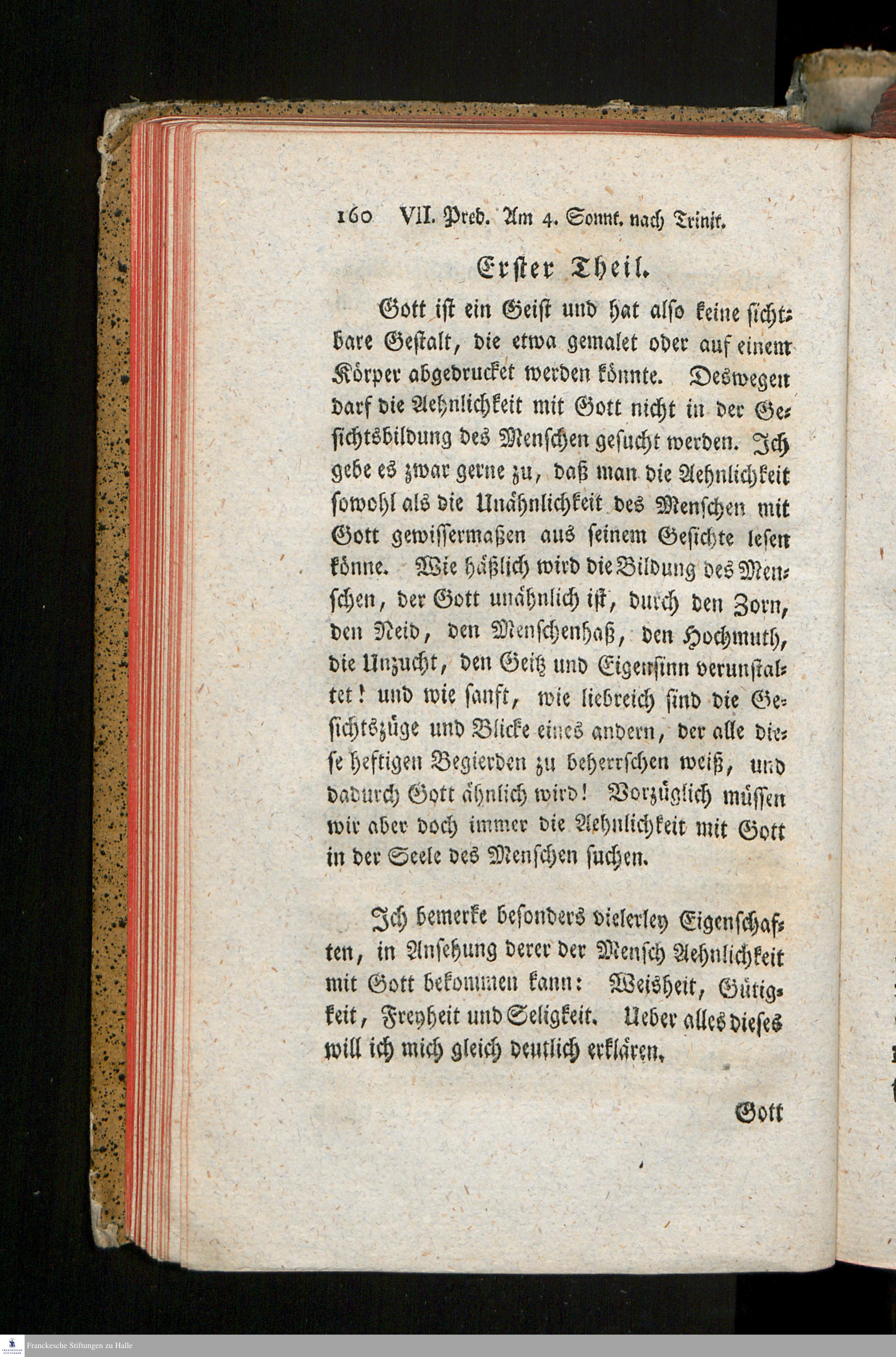 160 VII. Pred. Am 4. Sonnt. nach Trinit.

Erster Theil.

Gott ist ein Geist und hat also keine sichtbare Gestalt, die etwa gemalet oder auf einem Körper abgedrucket werden könnte. Deswegen darf die Aehnlichkeit mit Gott nicht in der Gesichtsbildung des Menschen gesucht werden. Ich gebe es zwar gerne zu, daß man die Aehnlichkeit sowohl als die Unähnlichkeit des Menschen mit Gott gewissermaßen aus seinem Gesichte lesen könne. Wie häßlich wird die Bildung des Menschen, der Gott unähnlich ist, durch den Zorn, den Neid, den Menschenhaß, den Hochmuth, die Unzucht, den Geitz und Eigensinn verunstaltet! und wie sanft, wie liebreich sind die Gesichtszüge und Blicke eines andern, der alle diese heftigen Begierden zu beherrschen weiß, und dadurch Gott ähnlich wird! Vorzüglich müssen wir aber doch immer die Aehnlichkeit mit Gott in der Seele des Menschen suchen.

Ich bemerke besonders vielerley Eigenschaften, in Ansehung derer der Mensch Aehnlichkeit mit Gott bekommen kann: Weisheit, Gütigkeit, Freyheit und Seligkeit. Ueber alles dieses will ich mich gleich deutlich erklären.

Gott

Franckesche Stiftungen zu Halle